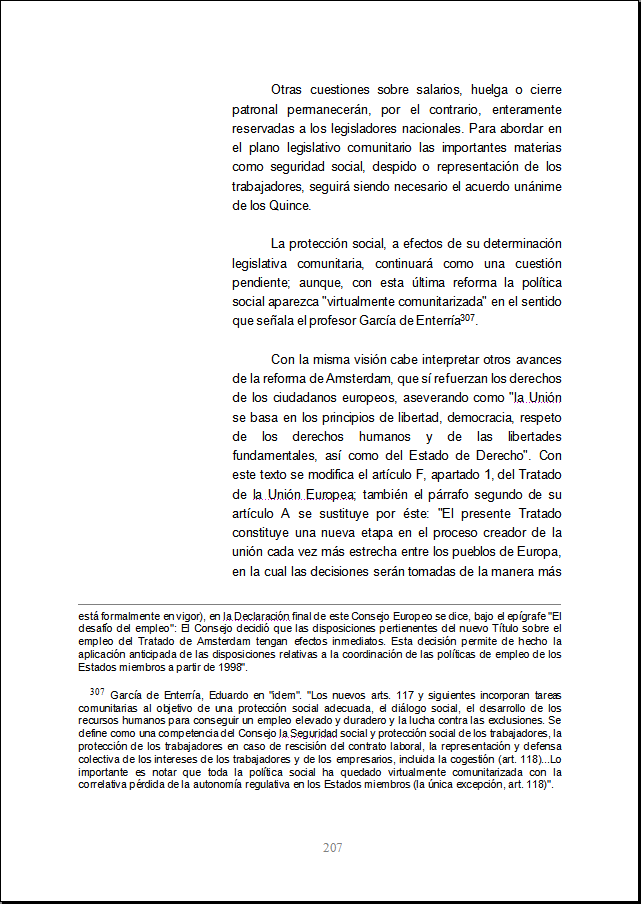 Otras cuestiones sobre salarios, huelga o cierre patronal permanecerán, por el contrario, enteramente reservadas a los legisladores nacionales. Para abordar en el plano legislativo comunitario las importantes materias como seguridad social, despido o representación de los trabajadores, seguirá siendo necesario el acuerdo unánime de los Quince.

La protección social, a efectos de su determinación legislativa comunitaria, continuará como una cuestión pendiente; aunque, con esta última reforma la política social aparezca "virtualmente comunitarizada" en el sentido que señala el profesor García de Enterría$^{307}$.

Con la misma visión cabe interpretar otros avances de la reforma de Amsterdam, que sí refuerzan los derechos de los ciudadanos europeos, aseverando como "la Unión se basa en los principios de libertad, democracia, respeto de los derechos humanos y de las libertades fundamentales, así como del Estado de Derecho". Con este texto se modifica el artículo F, apartado 1, del Tratado de la Unión Europea; también el párrafo segundo de su artículo A se sustituye por éste: "El presente Tratado constituye una nueva etapa en el proceso creador de la unión cada vez más estrecha entre los pueblos de Europa, en la cual las decisiones serán tomadas de la manera más

está formalmente en vigor), en la Declaración final de este Consejo Europeo se dice, bajo el epígrafe "El desafío del empleo": El Consejo decidió que las disposiciones pertienentes del nuevo Título sobre el empleo del Tratado de Amsterdam tengan efectos inmediatos. Esta decisión permite de hecho la aplicación anticipada de las disposiciones relativas a la coordinación de las políticas de empleo de los Estados miembros a partir de 1998".

$^{307}$ García de Enterría, Eduardo en "idem". "Los nuevos arts. 117 y siguientes incorporan tareas comunitarias al objetivo de una protección social adecuada, el diálogo social, el desarrollo de los recursos humanos para conseguir un empleo elevado y duradero y la lucha contra las exclusiones. Se define como una competencia del Consejo la Seguridad social y protección social de los trabajadores, la protección de los trabajadores en caso de rescisión del contrato laboral, la representación y defensa colectiva de los intereses de los trabajadores y de los empresarios, incluida la cogestión (art. 118)...Lo importante es notar que toda la política social ha quedado virtualmente comunitarizada con la correlativa pérdida de la autonomía regulativa en los Estados miembros (la única excepción, art. 118)".

207